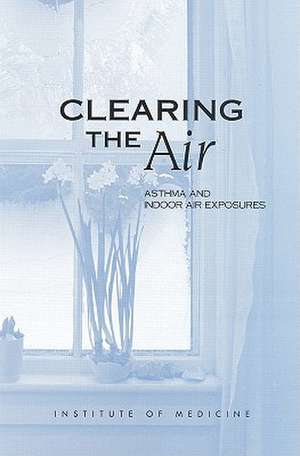 CLEARING THE Air

ASTHMA AND INDOOR AIR EXPOSURES

INSTITUTE OF MEDICINE